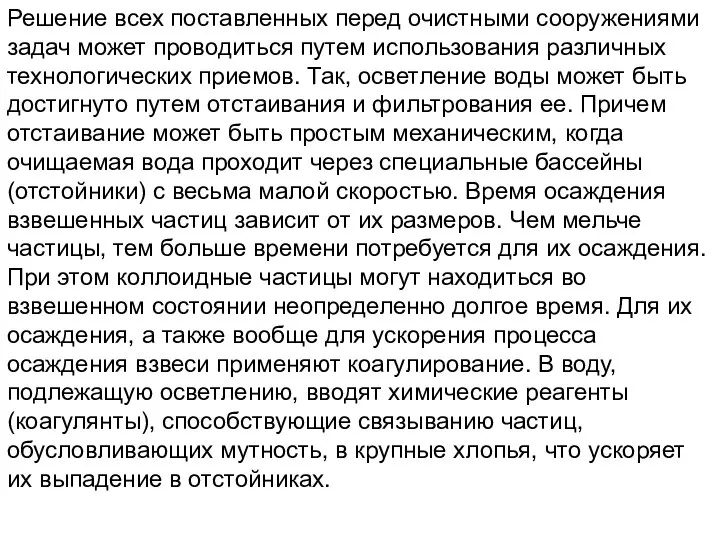 Решение всех поставленных перед очистными сооружениями задач может проводиться путем использования различных технологических приемов. Так, осветление воды может быть достигнуто путем отстаивания и фильтрования ее. Причем отстаивание может быть простым механическим, когда очищаемая вода проходит через специальные бассейны (отстойники) с весьма малой скоростью. Время осаждения взвешенных частиц зависит от их размеров. Чем мельче частицы, тем больше времени потребуется для их осаждения. При этом коллоидные частицы могут находиться во взвешенном состоянии неопределенно долгое время. Для их осаждения, а также вообще для ускорения процесса осаждения взвеси применяют коагулирование. В воду, подлежащую осветлению, вводят химические реагенты (коагулянты), способствующие связыванию частиц, обусловливающих мутность, в крупные хлопья, что ускоряет их выпадение в отстойниках.